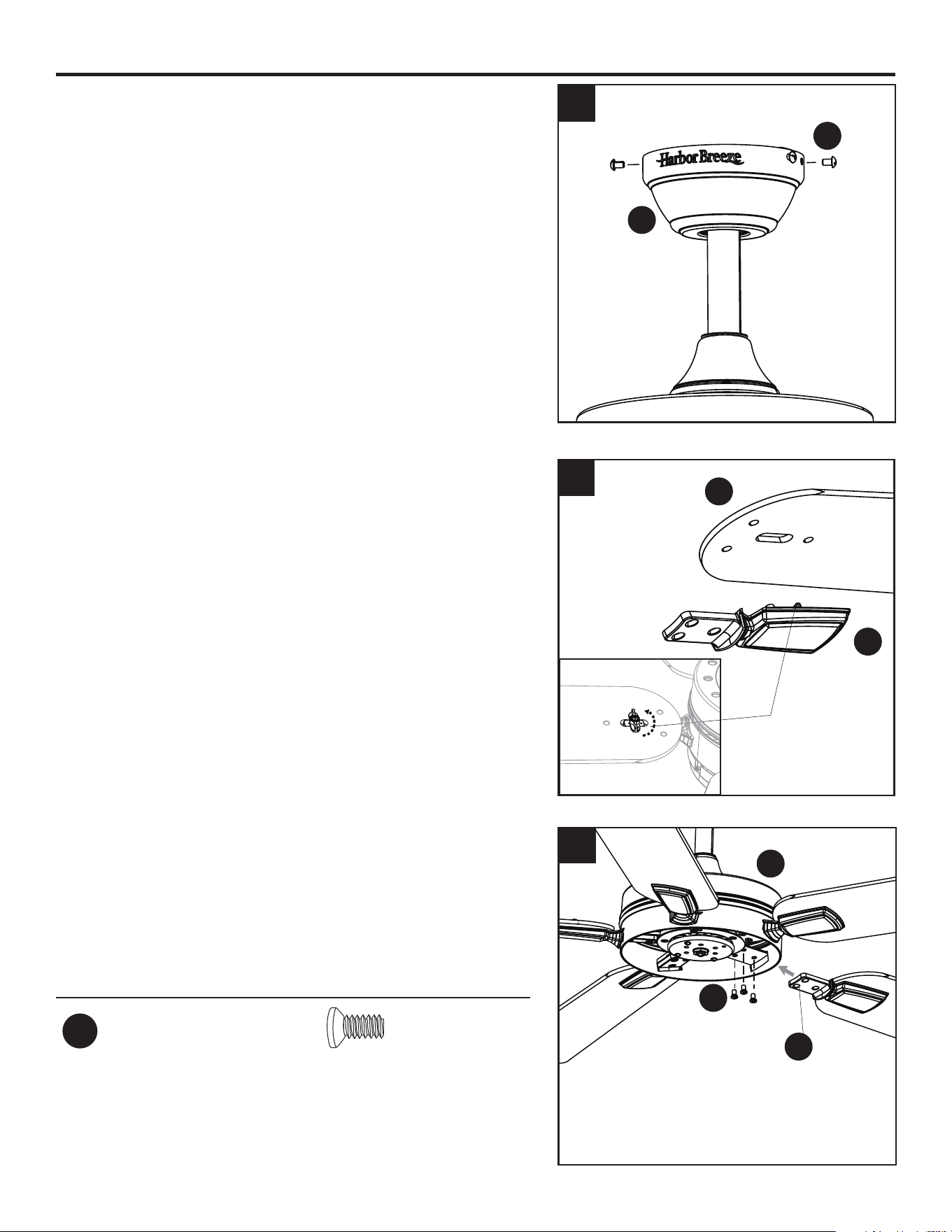 Harbor Breeze